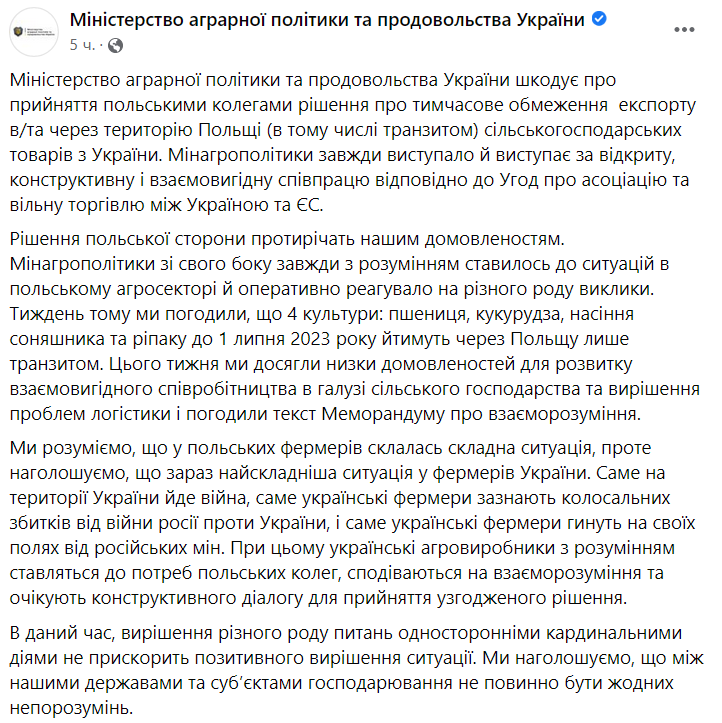 Міністерство аграрної політики та продовольства України
5 ч. ·

Міністерство аграрної політики та продовольства України шкодує про прийняття польськими колегами рішення про тимчасове обмеження  експорту в/та через територію Польщі (в тому числі транзитом) сільськогосподарських товарів з України. Мінагрополітики завжди виступало й виступає за відкриту, конструктивну і взаємовигідну співпрацю відповідно до Угод про асоціацію та вільну торгівлю між Україною та ЄС.

Рішення польської сторони протирічать нашим домовленостям. Мінагрополітики зі свого боку завжди з розумінням ставилось до ситуацій в польському агросекторі й оперативно реагувало на різного роду виклики. Тиждень тому ми погодили, що 4 культури: пшениця, кукурудза, насіння соняшника та ріпаку до 1 липня 2023 року йтимуть через Польщу лише транзитом. Цього тижня ми досягли низки домовленостей для розвитку взаємовигідного співробітництва в галузі сільського господарства та вирішення проблем логістики і погодили текст Меморандуму про взаєморозуміння.

Ми розуміємо, що у польських фермерів склалась складна ситуація, проте наголошуємо, що зараз найскладніша ситуація у фермерів України. Саме на території України йде війна, саме українські фермери зазнають колосальних збитків від війни росії проти України, і саме українські фермери гинуть на своїх полях від російських мін. При цьому українські агровиробники з розумінням ставляться до потреб польських колег, сподіваються на взаєморозуміння та очікують конструктивного діалогу для прийняття узгодженого рішення.

В даний час, вирішення різного роду питань односторонніми кардинальними діями не прискорить позитивного вирішення ситуації. Ми наголошуємо, що між нашими державами та суб'єктами господарювання не повинно бути жодних непорозумінь.